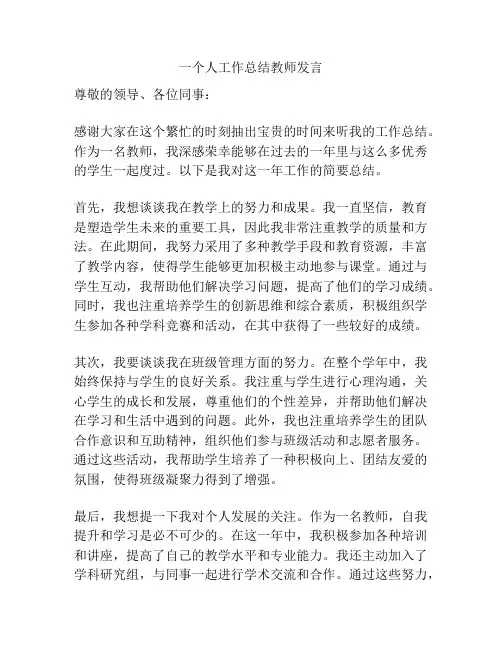 一个人工作总结教师发言

尊敬的领导、各位同事：

感谢大家在这个繁忙的时刻抽出宝贵的时间来听我的工作总结。作为一名教师，我深感荣幸能够在过去的一年里与这么多优秀的学生一起度过。以下是我对这一年工作的简要总结。

首先，我想谈谈我在教学上的努力和成果。我一直坚信，教育是塑造学生未来的重要工具，因此我非常注重教学的质量和方法。在此期间，我努力采用了多种教学手段和教育资源，丰富了教学内容，使得学生能够更加积极主动地参与课堂。通过与学生互动，我帮助他们解决学习问题，提高了他们的学习成绩。同时，我也注重培养学生的创新思维和综合素质，积极组织学生参加各种学科竞赛和活动，在其中获得了一些较好的成绩。

其次，我要谈谈我在班级管理方面的努力。在整个学年中，我始终保持与学生的良好关系。我注重与学生进行心理沟通，关心学生的成长和发展，尊重他们的个性差异，并帮助他们解决在学习和生活中遇到的问题。此外，我也注重培养学生的团队合作意识和互助精神，组织他们参与班级活动和志愿者服务。通过这些活动，我帮助学生培养了一种积极向上、团结友爱的氛围，使得班级凝聚力得到了增强。

最后，我想提一下我对个人发展的关注。作为一名教师，自我提升和学习是必不可少的。在这一年中，我积极参加各种培训和讲座，提高了自己的教学水平和专业能力。我还主动加入了学科研究组，与同事一起进行学术交流和合作。通过这些努力，